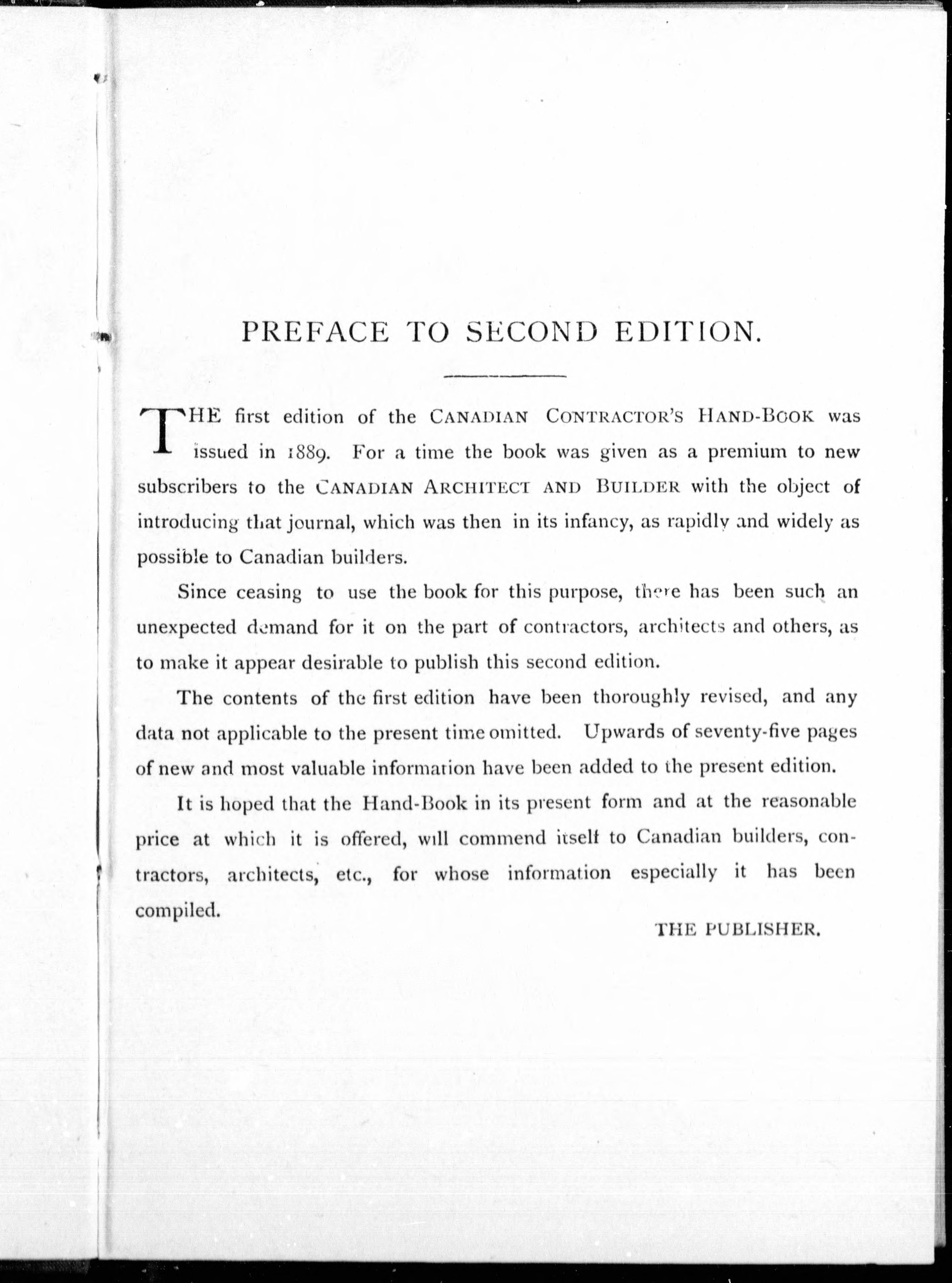 PREFACE TO SECOND EDITION.

THE first edition of the CANADIAN CONTRACTOR'S HAND-BOOK was issued in 1889. For a time the book was given as a premium to new subscribers to the CANADIAN ARCHITECT AND BUILDER with the object of introducing that journal, which was then in its infancy, as rapidly and widely as possible to Canadian builders.

Since ceasing to use the book for this purpose, there has been such an unexpected demand for it on the part of contractors, architects and others, as to make it appear desirable to publish this second edition.

The contents of the first edition have been thoroughly revised, and any data not applicable to the present time omitted. Upwards of seventy-five pages of new and most valuable information have been added to the present edition.

It is hoped that the Hand-Book in its present form and at the reasonable price at which it is offered, will commend itself to Canadian builders, contractors, architects, etc., for whose information especially it has been compiled.

THE PUBLISHER.